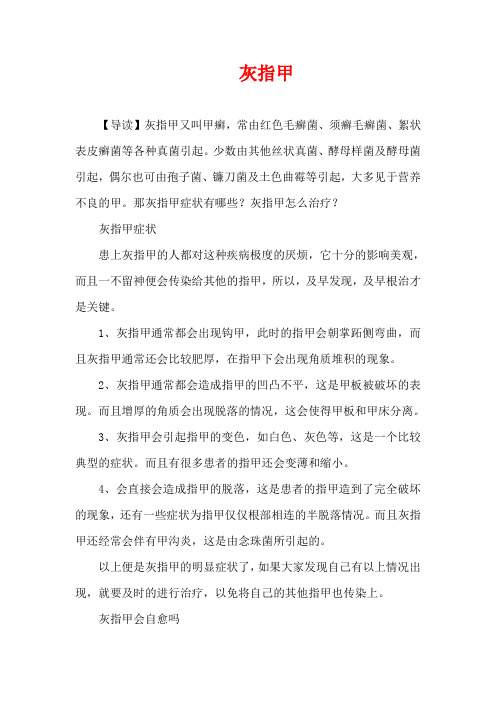 灰指甲

【导读】灰指甲又叫甲癣，常由红色毛癣菌、须癣毛癣菌、絮状表皮癣菌等各种真菌引起。少数由其他丝状真菌、酵母样菌及酵母菌引起，偶尔也可由孢子菌、镰刀菌及土色曲霉等引起，大多见于营养不良的甲。那灰指甲症状有哪些？灰指甲怎么治疗？

灰指甲症状

患上灰指甲的人都对这种疾病极度的厌烦，它十分的影响美观，而且一不留神便会传染给其他的指甲，所以，及早发现，及早根治才是关键。

1、灰指甲通常都会出现钩甲，此时的指甲会朝掌跖侧弯曲，而且灰指甲通常还会比较肥厚，在指甲下会出现角质堆积的现象。

2、灰指甲通常都会造成指甲的凹凸不平，这是甲板被破坏的表现。而且增厚的角质会出现脱落的情况，这会使得甲板和甲床分离。

3、灰指甲会引起指甲的变色，如白色、灰色等，这是一个比较典型的症状。而且有很多患者的指甲还会变薄和缩小。

4、会直接会造成指甲的脱落，这是患者的指甲造到了完全破坏的现象，还有一些症状为指甲仅仅根部相连的半脱落情况。而且灰指甲还经常会伴有甲沟炎，这是由念珠菌所引起的。

以上便是灰指甲的明显症状了，如果大家发现自己有以上情况出现，就要及时的进行治疗，以免将自己的其他指甲也传染上。

灰指甲会自愈吗